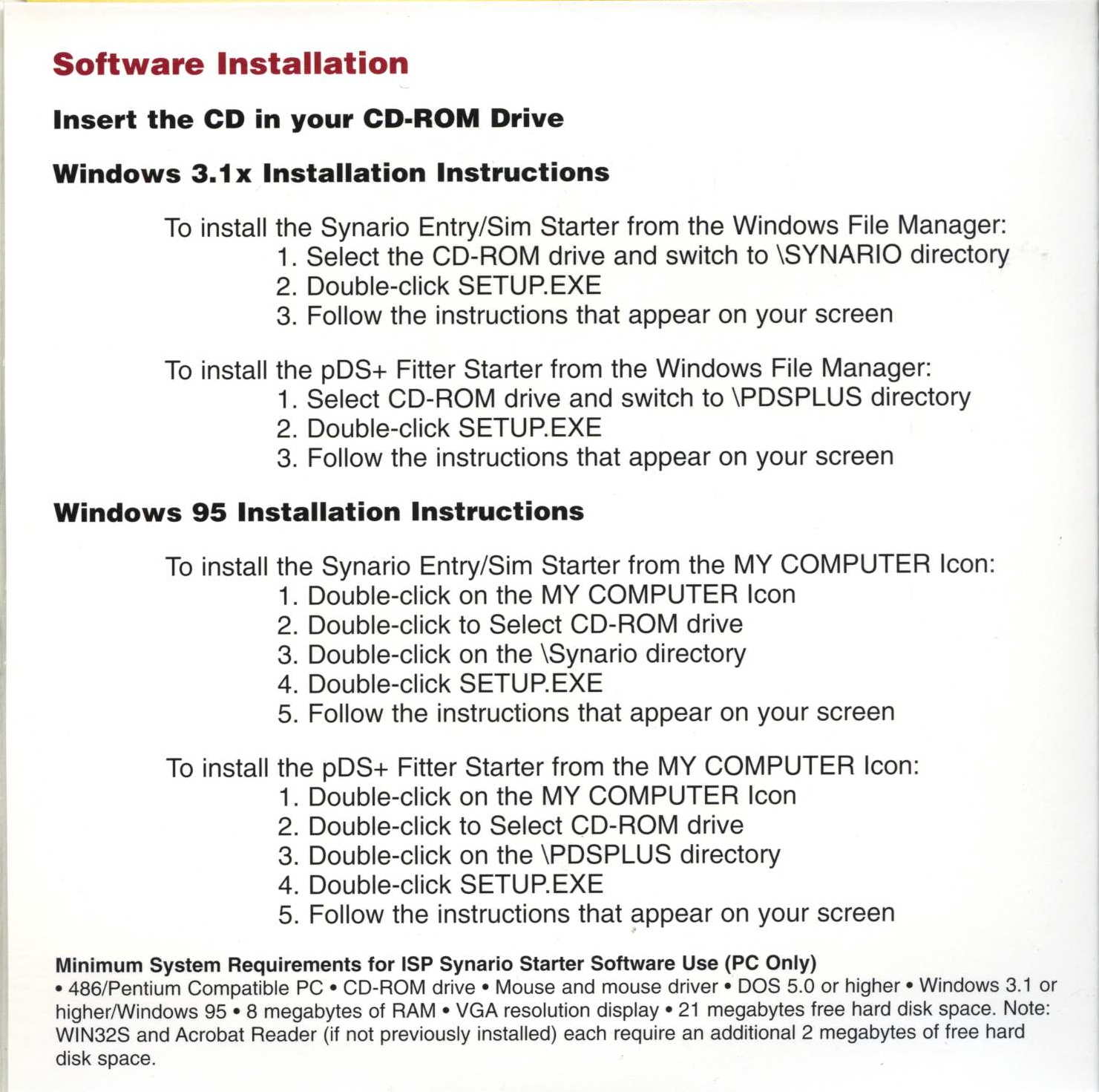 Software Installation

Insert the CD in your CD-ROM Drive

Windows 3.1x Installation Instructions

To install the Synario Entry/Sim Starter from the Windows File Manager:
1. Select the CD-ROM drive and switch to \SYNARIO directory
2. Double-click SETUP.EXE
3. Follow the instructions that appear on your screen

To install the pDS+ Fitter Starter from the Windows File Manager:
1. Select CD-ROM drive and switch to \PDSPLUS directory
2. Double-click SETUP.EXE
3. Follow the instructions that appear on your screen

Windows 95 Installation Instructions

To install the Synario Entry/Sim Starter from the MY COMPUTER Icon:
1. Double-click on the MY COMPUTER Icon
2. Double-click to Select CD-ROM drive
3. Double-click on the \Synario directory
4. Double-click SETUP.EXE
5. Follow the instructions that appear on your screen

To install the pDS+ Fitter Starter from the MY COMPUTER Icon:
1. Double-click on the MY COMPUTER Icon
2. Double-click to Select CD-ROM drive
3. Double-click on the \PDSPLUS directory
4. Double-click SETUP.EXE
5. Follow the instructions that appear on your screen

Minimum System Requirements for ISP Synario Starter Software Use (PC Only)
• 486/Pentium Compatible PC • CD-ROM drive • Mouse and mouse driver • DOS 5.0 or higher • Windows 3.1 or higher/Windows 95 • 8 megabytes of RAM • VGA resolution display • 21 megabytes free hard disk space. Note: WIN32S and Acrobat Reader (if not previously installed) each require an additional 2 megabytes of free hard disk space.